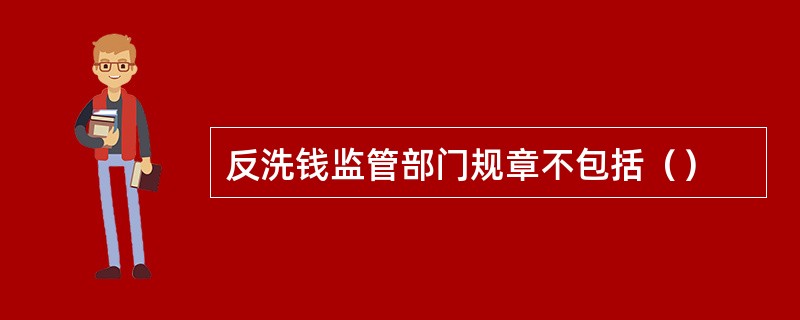 反洗钱监管部门规章不包括（）